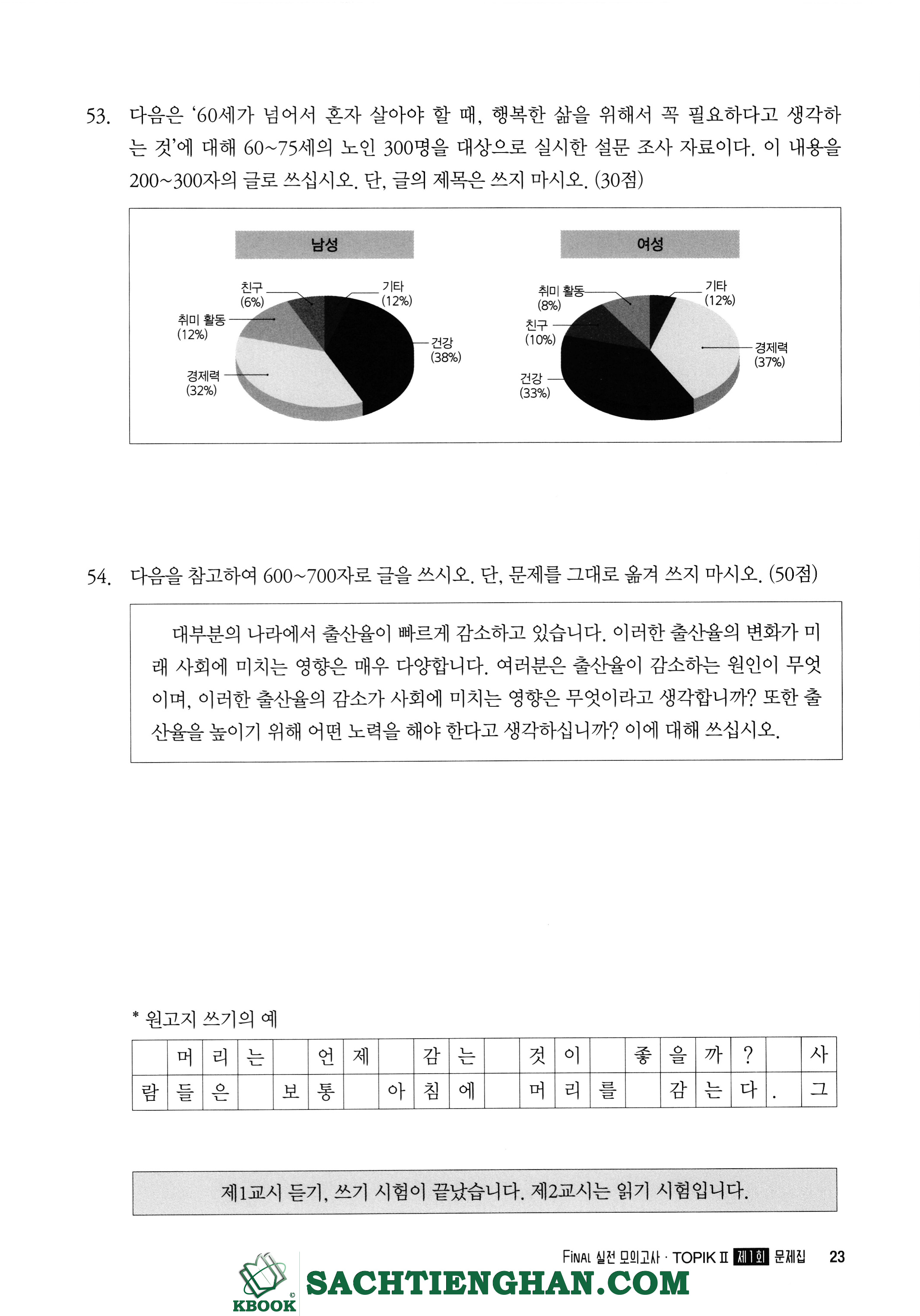 53. 다음은 '60세가 넘어서 혼자 살아야 할 때, 행복한 삶을 위해서 꼭 필요하다고 생각하는 것'에 대해 60~75세의 노인 300명을 대상으로 실시한 설문 조사 자료이다. 이 내용을 200~300자의 글로 쓰십시오. 단, 글의 제목은 쓰지 마시오. (30점)

남성

친구 (6%)
기타 (12%)
취미 활동 (12%)
건강 (38%)
경제력 (32%)

여성

취미 활동 (8%)
기타 (12%)
친구 (10%)
경제력 (37%)
건강 (33%)

54. 다음을 참고하여 600~700자로 글을 쓰시오. 단, 문제를 그대로 옮겨 쓰지 마시오. (50점)

대부분의 나라에서 출산율이 빠르게 감소하고 있습니다. 이러한 출산율의 변화가 미래 사회에 미치는 영향은 매우 다양합니다. 여러분은 출산율이 감소하는 원인이 무엇이며, 이러한 출산율의 감소가 사회에 미치는 영향은 무엇이라고 생각합니까? 또한 출산율을 높이기 위해 어떤 노력을 해야 한다고 생각하십니까? 이에 대해 쓰십시오.

* 원고지 쓰기의 예

|  | 머 | 리 | 는 |  | 언 | 제 |  | 감 | 는 |  | 것 | 이 |  | 좋 | 을 | 까 | ? |  | 사 |
|---|---|---|---|---|---|---|---|---|---|---|---|---|---|---|---|---|---|---|---|
| 람 | 들 | 은 |  | 보 | 통 |  | 아 | 침 | 에 |  | 머 | 리 | 를 |  | 감 | 는 | 다 | . | 그 |

제1교시 듣기, 쓰기 시험이 끝났습니다. 제2교시는 읽기 시험입니다.

FINAL 실전 모의고사 · TOPIK II 제1회 문제집 23

KBOOK SACHTIENGHAN.COM